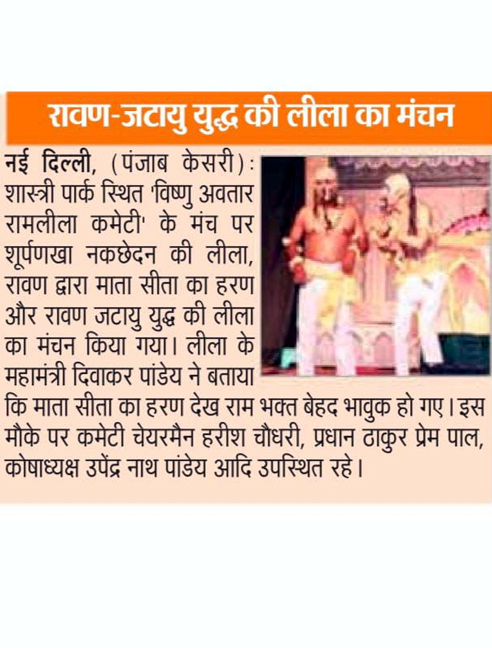 रावण-जटायु युद्ध की लीला का मंचन

नई दिल्ली, (पंजाब केसरी): शास्त्री पार्क स्थित 'विष्णु अवतार रामलीला कमेटी' के मंच पर शूर्पणखा नकछेदन की लीला, रावण द्वारा माता सीता का हरण और रावण जटायु युद्ध की लीला का मंचन किया गया। लीला के महामंत्री दिवाकर पांडेय ने बताया कि माता सीता का हरण देख राम भक्त बेहद भावुक हो गए। इस मौके पर कमेटी चेयरमैन हरीश चौधरी, प्रधान ठाकुर प्रेम पाल, कोषाध्यक्ष उपेंद्र नाथ पांडेय आदि उपस्थित रहे।